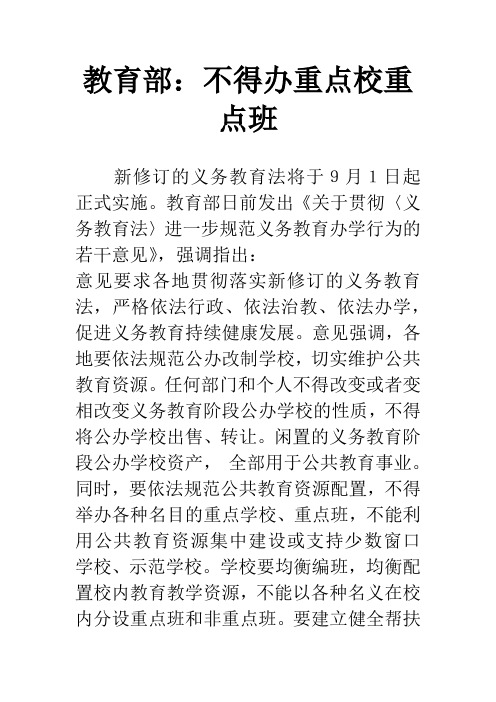 教育部：不得办重点校重点班

新修订的义务教育法将于 9 月 1 日起正式实施。教育部日前发出《关于贯彻〈义务教育法〉进一步规范义务教育办学行为的若干意见》，强调指出：

意见要求各地贯彻落实新修订的义务教育法，严格依法行政、依法治教、依法办学，促进义务教育持续健康发展。意见强调，各地要依法规范公办改制学校，切实维护公共教育资源。任何部门和个人不得改变或者变相改变义务教育阶段公办学校的性质，不得将公办学校出售、转让。闲置的义务教育阶段公办学校资产， 全部用于公共教育事业。同时，要依法规范公共教育资源配置，不得举办各种名目的重点学校、重点班，不能利用公共教育资源集中建设或支持少数窗口学校、示范学校。学校要均衡编班，均衡配置校内教育教学资源，不能以各种名义在校内分设重点班和非重点班。要建立健全帮扶